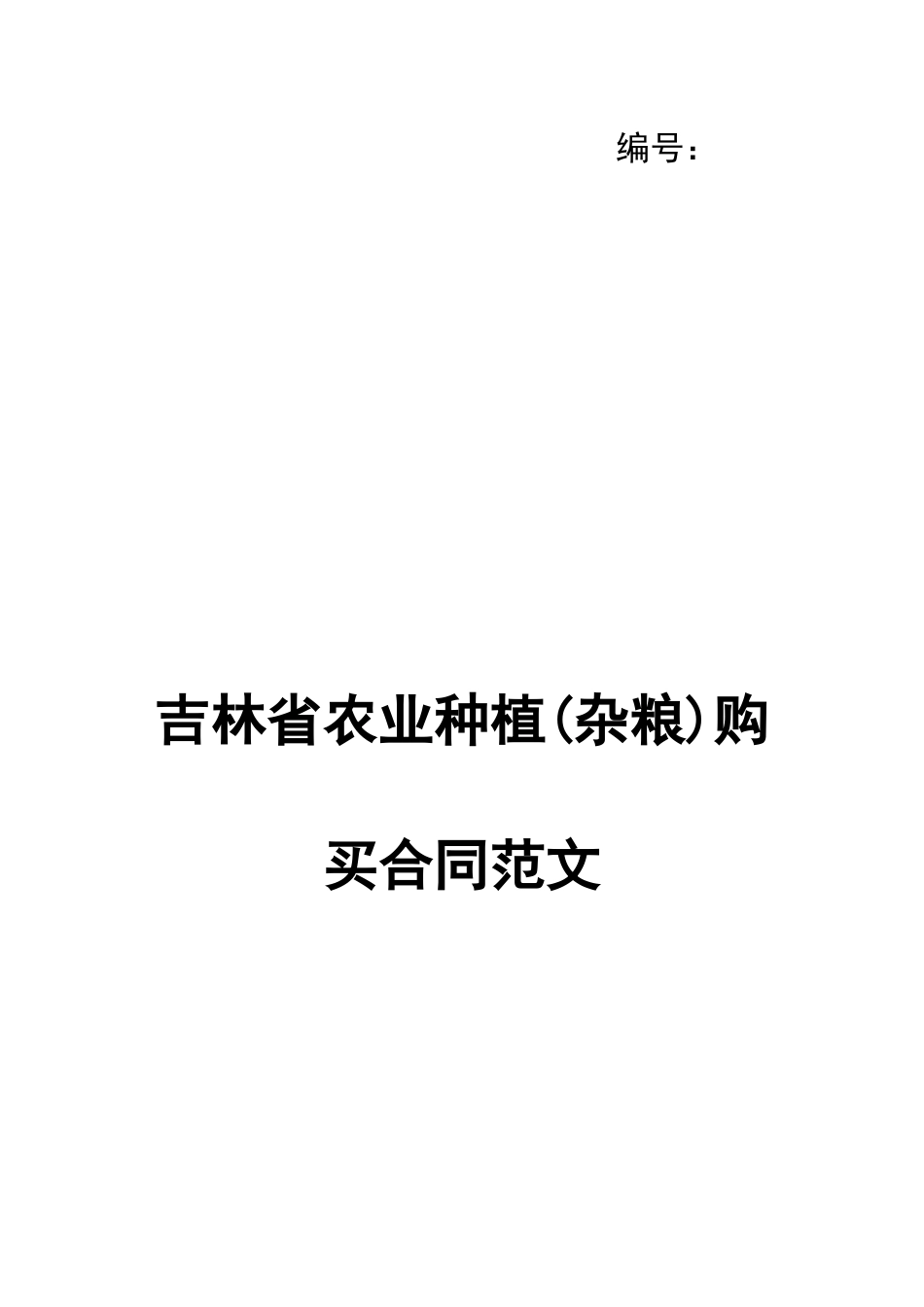 编号：

吉林省农业种植(杂粮)购买合同范文